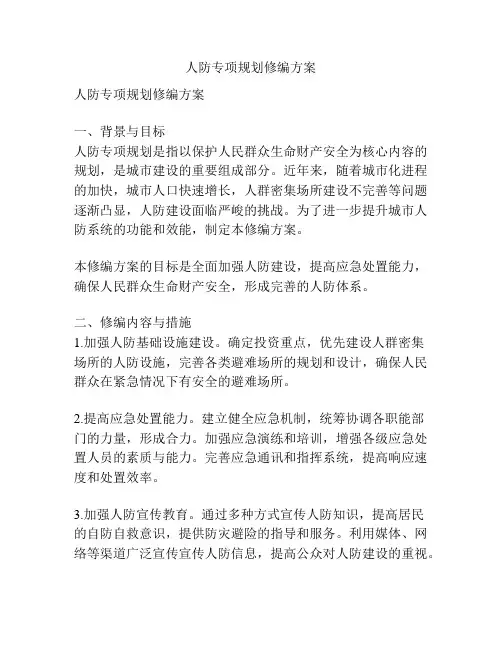 人防专项规划修编方案

人防专项规划修编方案

一、背景与目标
人防专项规划是指以保护人民群众生命财产安全为核心内容的规划，是城市建设的重要组成部分。近年来，随着城市化进程的加快，城市人口快速增长，人群密集场所建设不完善等问题逐渐凸显，人防建设面临严峻的挑战。为了进一步提升城市人防系统的功能和效能，制定本修编方案。

本修编方案的目标是全面加强人防建设，提高应急处置能力，确保人民群众生命财产安全，形成完善的人防体系。

二、修编内容与措施
1.加强人防基础设施建设。确定投资重点，优先建设人群密集场所的人防设施，完善各类避难场所的规划和设计，确保人民群众在紧急情况下有安全的避难场所。

2.提高应急处置能力。建立健全应急机制，统筹协调各职能部门的力量，形成合力。加强应急演练和培训，增强各级应急处置人员的素质与能力。完善应急通讯和指挥系统，提高响应速度和处置效率。

3.加强人防宣传教育。通过多种方式宣传人防知识，提高居民的自防自救意识，提供防灾避险的指导和服务。利用媒体、网络等渠道广泛宣传宣传人防信息，提高公众对人防建设的重视。